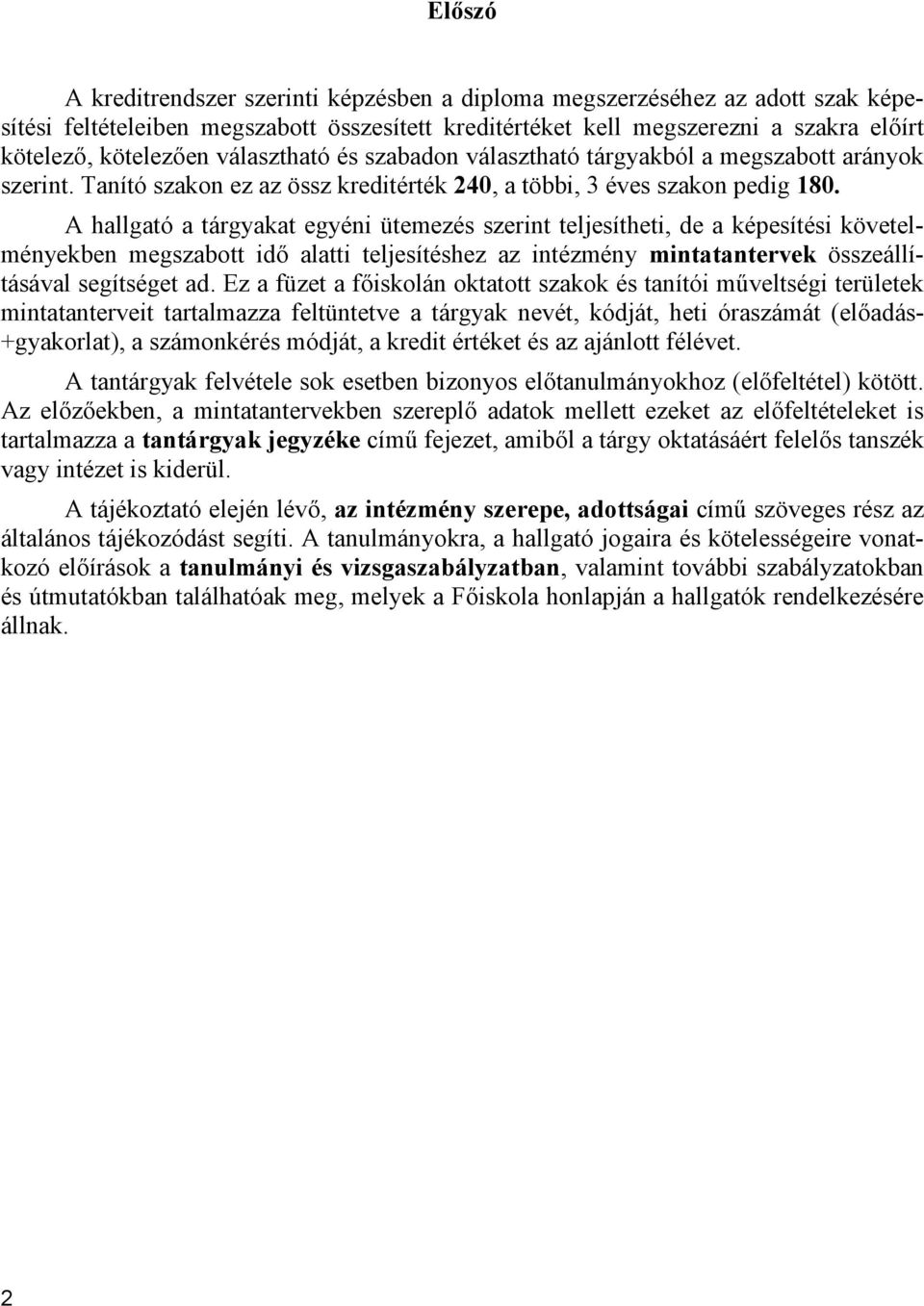 Előszó

A kreditrendszer szerinti képzésben a diploma megszerzéséhez az adott szak képesítési feltételeiben megszabott összesített kreditértéket kell megszerezni a szakra előírt kötelező, kötelezően választható és szabadon választható tárgyakból a megszabott arányok szerint. Tanító szakon ez az össz kreditérték 240, a többi, 3 éves szakon pedig 180.

A hallgató a tárgyakat egyéni ütemezés szerint teljesítheti, de a képesítési követelményekben megszabott idő alatti teljesítéshez az intézmény mintatantervek összeállításával segítséget ad. Ez a füzet a főiskolán oktatott szakok és tanítói műveltségi területek mintatanterveit tartalmazza feltüntetve a tárgyak nevét, kódját, heti óraszámát (előadás+gyakorlat), a számonkérés módját, a kredit értéket és az ajánlott félévet.

A tantárgyak felvétele sok esetben bizonyos előtanulmányokhoz (előfeltétel) kötött. Az előzőekben, a mintatantervekben szereplő adatok mellett ezeket az előfeltételeket is tartalmazza a tantárgyak jegyzéke című fejezet, amiből a tárgy oktatásáért felelős tanszék vagy intézet is kiderül.

A tájékoztató elején lévő, az intézmény szerepe, adottságai című szöveges rész az általános tájékozódást segíti. A tanulmányokra, a hallgató jogaira és kötelességeire vonatkozó előírások a tanulmányi és vizsgaszabályzatban, valamint további szabályzatokban és útmutatókban találhatóak meg, melyek a Főiskola honlapján a hallgatók rendelkezésére állnak.

2